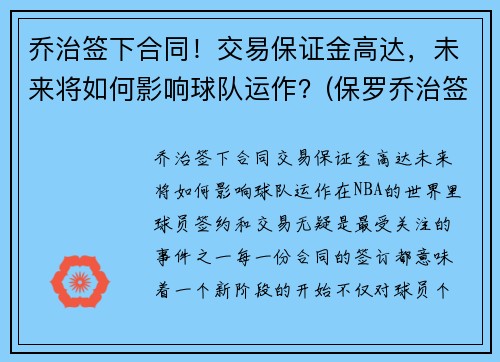 乔治签下合同！交易保证金高达，未来将如何影响球队运作？(保罗乔治签

乔治签下合同交易保证金高达未来将如何影响球队运作在NBA的世界里球员签约和交易无疑是最受关注的事件之一每一份合同的签订都意味着一个新阶段的开始不仅对球员个